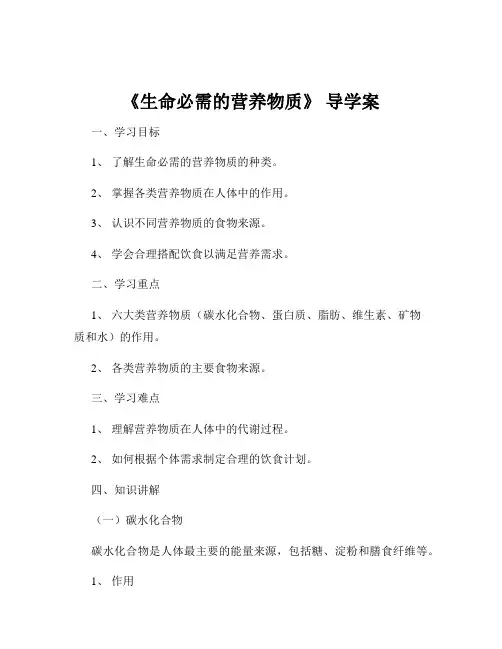 《生命必需的营养物质》 导学案

一、学习目标

1、 了解生命必需的营养物质的种类。

2、 掌握各类营养物质在人体中的作用。

3、 认识不同营养物质的食物来源。

4、 学会合理搭配饮食以满足营养需求。

二、学习重点

1、 六大类营养物质（碳水化合物、蛋白质、脂肪、维生素、矿物质和水）的作用。

2、 各类营养物质的主要食物来源。

三、学习难点

1、 理解营养物质在人体中的代谢过程。

2、 如何根据个体需求制定合理的饮食计划。

四、知识讲解

（一）碳水化合物

碳水化合物是人体最主要的能量来源，包括糖、淀粉和膳食纤维等。

1、 作用